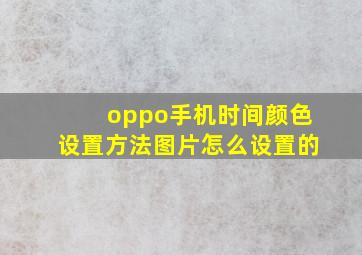 oppo手机时间颜色设置方法图片怎么设置的